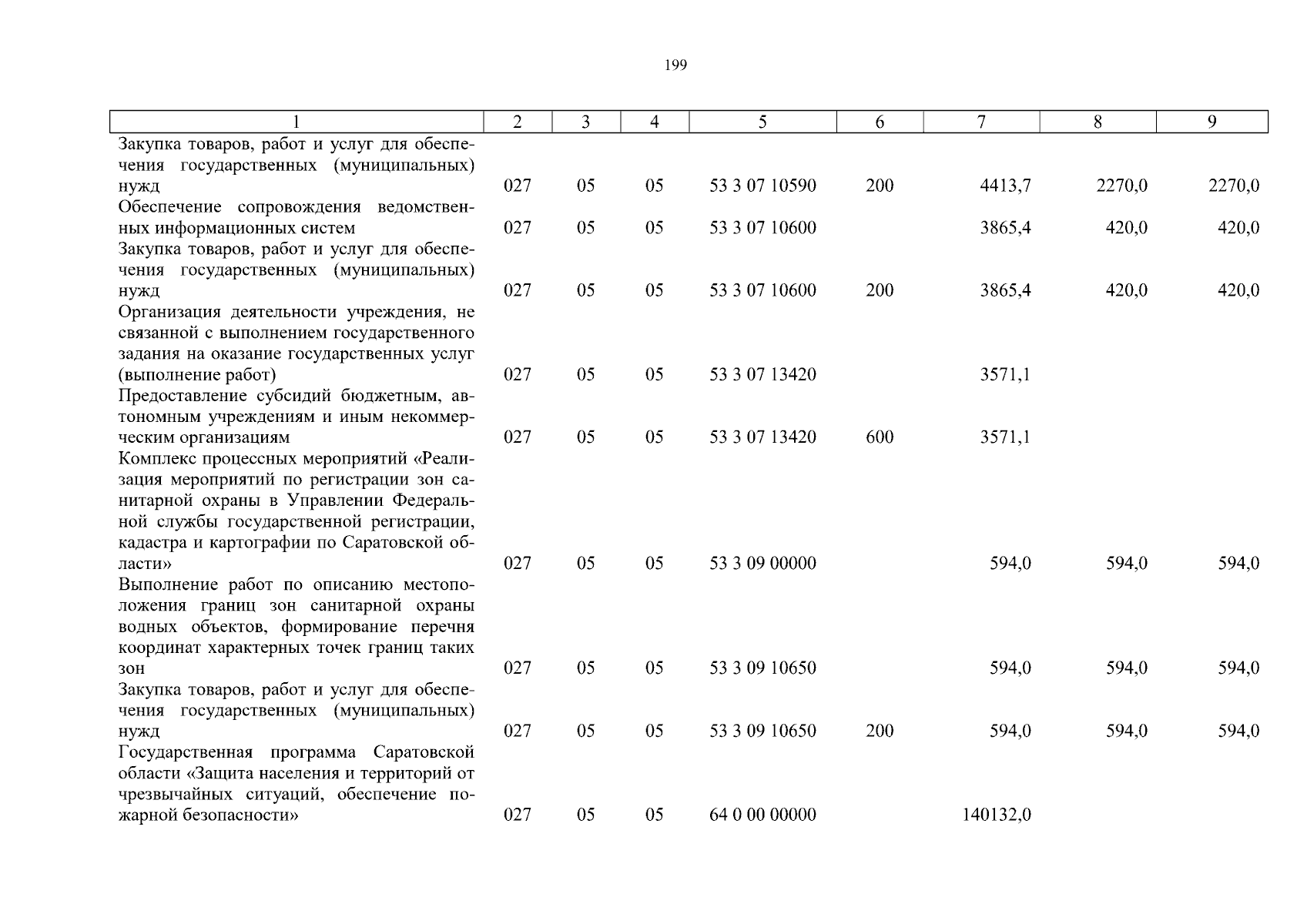 199

| 1 | 2 | 3 | 4 | 5 | 6 | 7 | 8 | 9 |
|---|---|---|---|---|---|---|---|---|
| Закупка товаров, работ и услуг для обеспечения государственных (муниципальных) нужд | 027 | 05 | 05 | 53 3 07 10590 | 200 | 4413,7 | 2270,0 | 2270,0 |
| Обеспечение сопровождения ведомственных информационных систем | 027 | 05 | 05 | 53 3 07 10600 | | 3865,4 | 420,0 | 420,0 |
| Закупка товаров, работ и услуг для обеспечения государственных (муниципальных) нужд | 027 | 05 | 05 | 53 3 07 10600 | 200 | 3865,4 | 420,0 | 420,0 |
| Организация деятельности учреждения, не связанной с выполнением государственного задания на оказание государственных услуг (выполнение работ) | 027 | 05 | 05 | 53 3 07 13420 | | 3571,1 | | |
| Предоставление субсидий бюджетным, автономным учреждениям и иным некоммерческим организациям | 027 | 05 | 05 | 53 3 07 13420 | 600 | 3571,1 | | |
| Комплекс процессных мероприятий «Реализация мероприятий по регистрации зон санитарной охраны в Управлении Федеральной службы государственной регистрации, кадастра и картографии по Саратовской области» | 027 | 05 | 05 | 53 3 09 00000 | | 594,0 | 594,0 | 594,0 |
| Выполнение работ по описанию местоположения границ зон санитарной охраны водных объектов, формирование перечня координат характерных точек границ таких зон | 027 | 05 | 05 | 53 3 09 10650 | | 594,0 | 594,0 | 594,0 |
| Закупка товаров, работ и услуг для обеспечения государственных (муниципальных) нужд | 027 | 05 | 05 | 53 3 09 10650 | 200 | 594,0 | 594,0 | 594,0 |
| Государственная программа Саратовской области «Защита населения и территорий от чрезвычайных ситуаций, обеспечение пожарной безопасности» | 027 | 05 | 05 | 64 0 00 00000 | | 140132,0 | | |